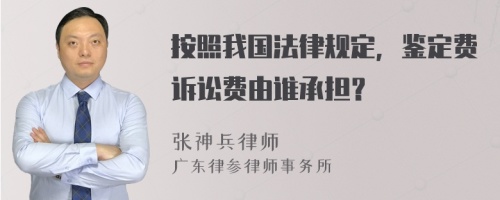 按照我国法律规定，鉴定费诉讼费由谁承担？

张神兵律师
广东律参律师事务所